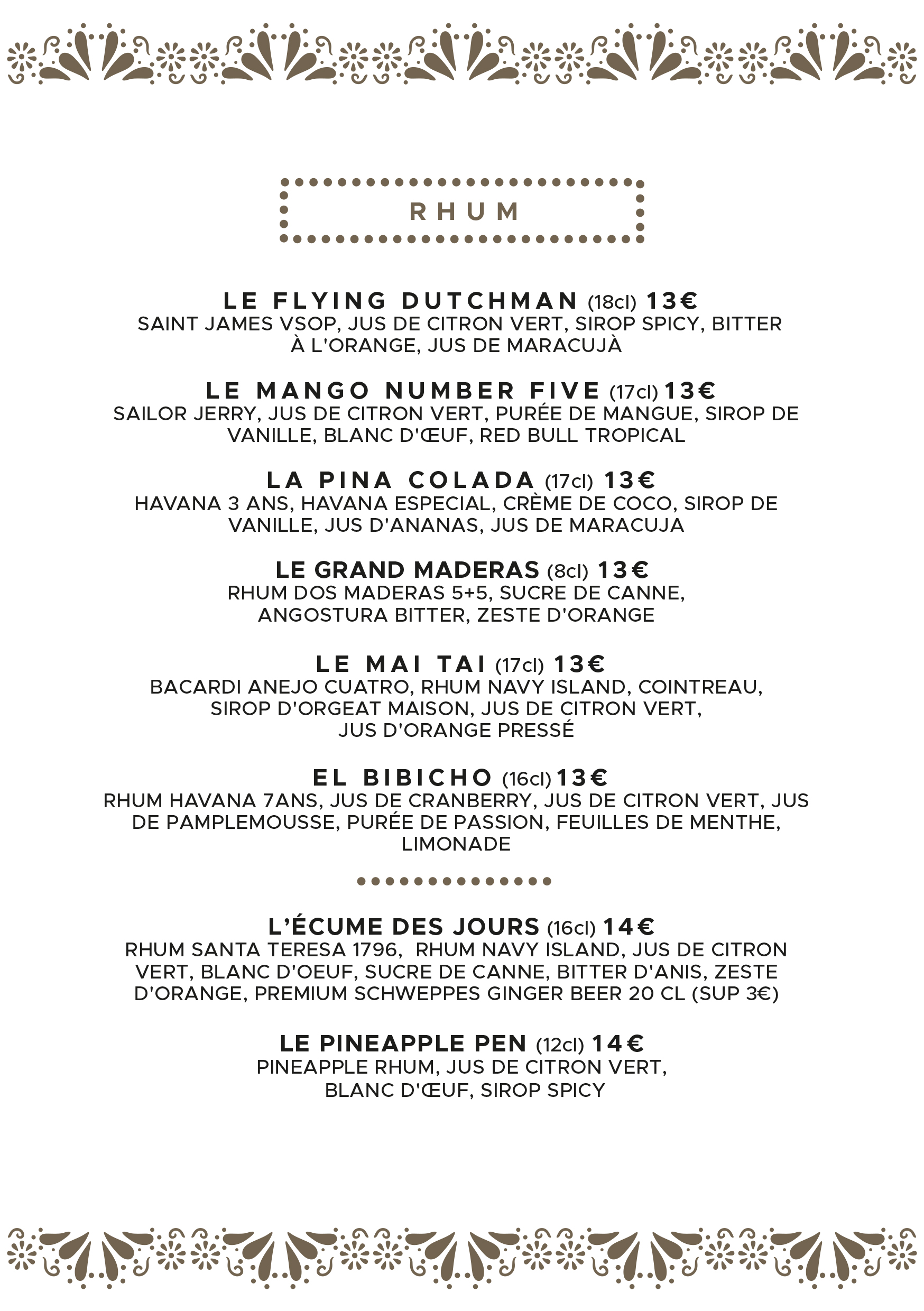 RHUM

LE FLYING DUTCHMAN (18cl) 13€
SAINT JAMES VSOP, JUS DE CITRON VERT, SIROP SPICY, BITTER À L'ORANGE, JUS DE MARACUJÀ

LE MANGO NUMBER FIVE (17cl) 13€
SAILOR JERRY, JUS DE CITRON VERT, PURÉE DE MANGUE, SIROP DE VANILLE, BLANC D'ŒUF, RED BULL TROPICAL

LA PINA COLADA (17cl) 13€
HAVANA 3 ANS, HAVANA ESPECIAL, CRÈME DE COCO, SIROP DE VANILLE, JUS D'ANANAS, JUS DE MARACUJA

LE GRAND MADERAS (8cl) 13€
RHUM DOS MADERAS 5+5, SUCRE DE CANNE, ANGOSTURA BITTER, ZESTE D'ORANGE

LE MAI TAI (17cl) 13€
BACARDI ANEJO CUATRO, RHUM NAVY ISLAND, COINTREAU, SIROP D'ORGEAT MAISON, JUS DE CITRON VERT, JUS D'ORANGE PRESSÉ

EL BIBICHO (16cl) 13€
RHUM HAVANA 7ANS, JUS DE CRANBERRY, JUS DE CITRON VERT, JUS DE PAMPLEMOUSSE, PURÉE DE PASSION, FEUILLES DE MENTHE, LIMONADE

L'ÉCUME DES JOURS (16cl) 14€
RHUM SANTA TERESA 1796, RHUM NAVY ISLAND, JUS DE CITRON VERT, BLANC D'OEUF, SUCRE DE CANNE, BITTER D'ANIS, ZESTE D'ORANGE, PREMIUM SCHWEPPES GINGER BEER 20 CL (SUP 3€)

LE PINEAPPLE PEN (12cl) 14€
PINEAPPLE RHUM, JUS DE CITRON VERT, BLANC D'ŒUF, SIROP SPICY